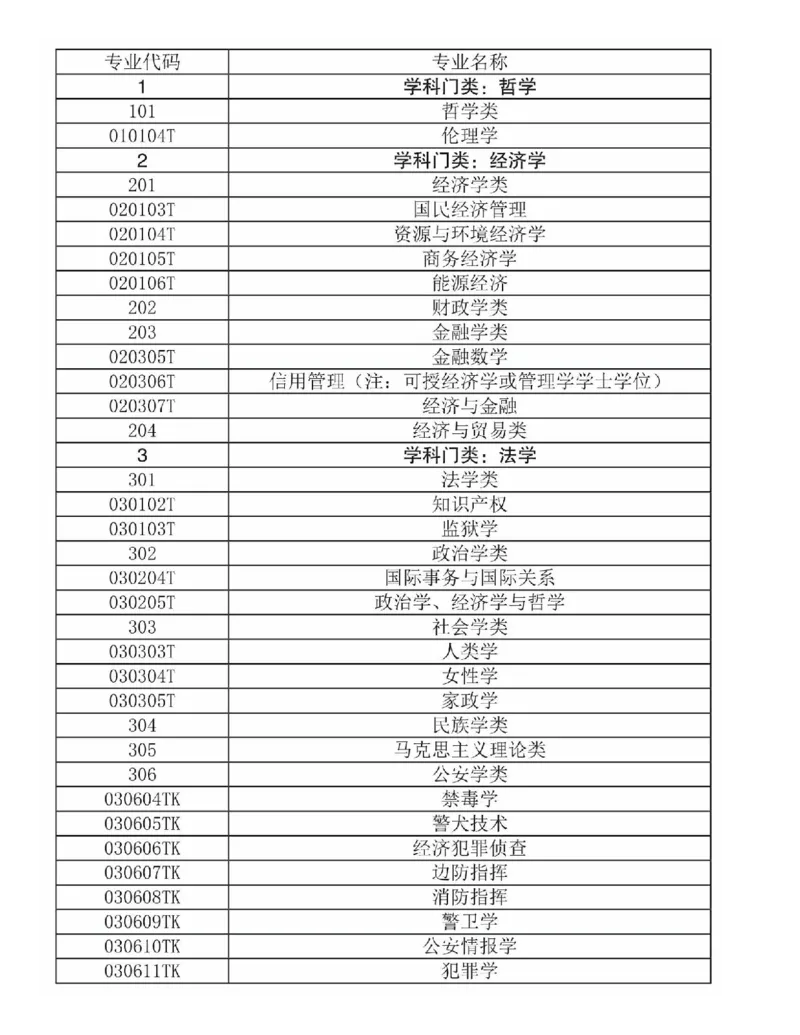 | 专业代码 | 专业名称 |
|---|---|
| 1 | 学科门类：哲学 |
| 101 | 哲学类 |
| 010104T | 伦理学 |
| 2 | 学科门类：经济学 |
| 201 | 经济学类 |
| 020103T | 国民经济管理 |
| 020104T | 资源与环境经济学 |
| 020105T | 商务经济学 |
| 020106T | 能源经济 |
| 202 | 财政学类 |
| 203 | 金融学类 |
| 020305T | 金融数学 |
| 020306T | 信用管理（注：可授经济学或管理学学士学位） |
| 020307T | 经济与金融 |
| 204 | 经济与贸易类 |
| 3 | 学科门类：法学 |
| 301 | 法学类 |
| 030102T | 知识产权 |
| 030103T | 监狱学 |
| 302 | 政治学类 |
| 030204T | 国际事务与国际关系 |
| 030205T | 政治学、经济学与哲学 |
| 303 | 社会学类 |
| 030303T | 人类学 |
| 030304T | 女性学 |
| 030305T | 家政学 |
| 304 | 民族学类 |
| 305 | 马克思主义理论类 |
| 306 | 公安学类 |
| 030604TK | 禁毒学 |
| 030605TK | 警犬技术 |
| 030606TK | 经济犯罪侦查 |
| 030607TK | 边防指挥 |
| 030608TK | 消防指挥 |
| 030609TK | 警卫学 |
| 030610TK | 公安情报学 |
| 030611TK | 犯罪学 |